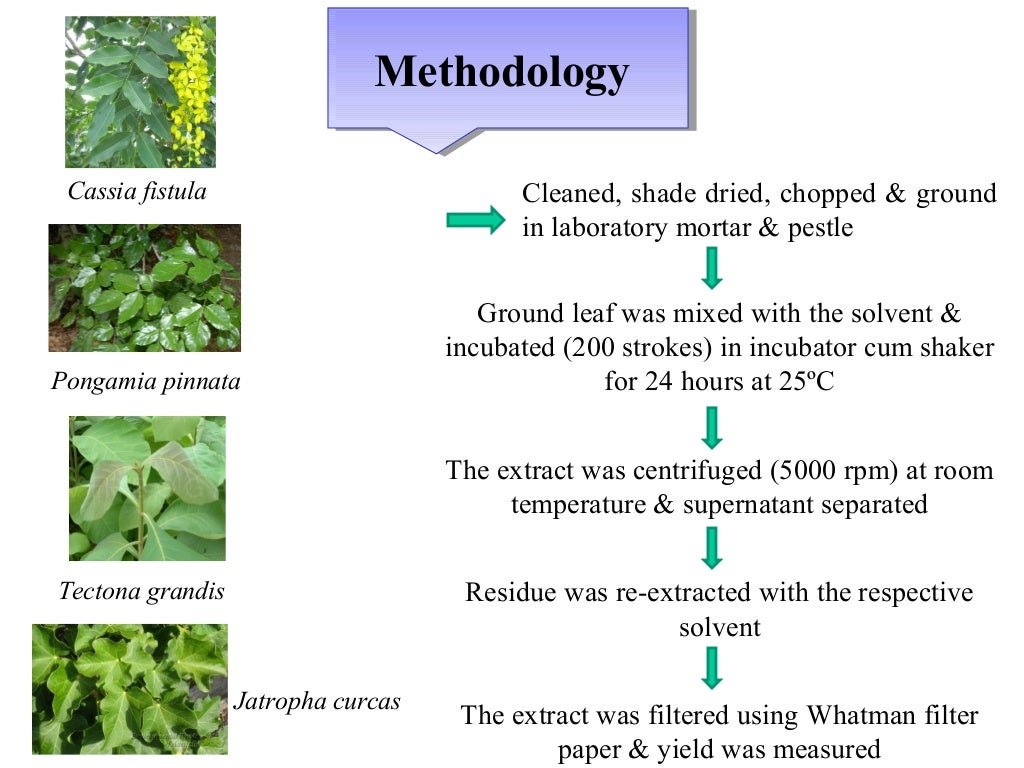 Methodology

Cassia fistula

Pongamia pinnata

Tectona grandis

Jatropha curcas

Cleaned, shade dried, chopped & ground in laboratory mortar & pestle

Ground leaf was mixed with the solvent & incubated (200 strokes) in incubator cum shaker for 24 hours at 25ºC

The extract was centrifuged (5000 rpm) at room temperature & supernatant separated

Residue was re-extracted with the respective solvent

The extract was filtered using Whatman filter paper & yield was measured